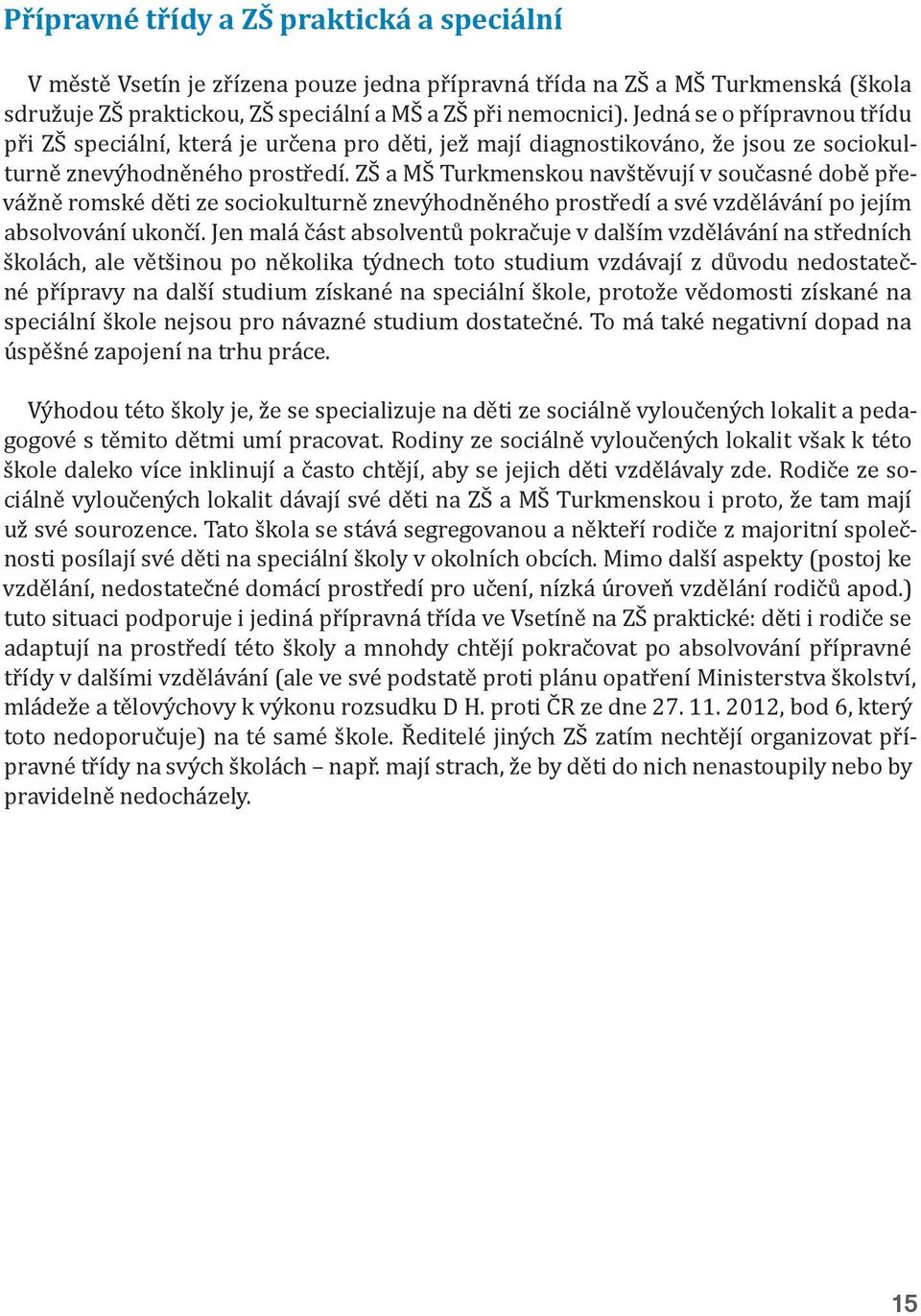 Přípravné třídy a ZŠ praktická a speciální

V městě Vsetín je zřízena pouze jedna přípravná třída na ZŠ a MŠ Turkmenská (škola sdružuje ZŠ praktickou, ZŠ speciální a MŠ a ZŠ při nemocnici). Jedná se o přípravnou třídu při ZŠ speciální, která je určena pro děti, jež mají diagnostikováno, že jsou ze sociokulturně znevýhodněného prostředí. ZŠ a MŠ Turkmenskou navštěvují v současné době převážně romské děti ze sociokulturně znevýhodněného prostředí a své vzdělávání po jejím absolvování ukončí. Jen malá část absolventů pokračuje v dalším vzdělávání na středních školách, ale většinou po několika týdnech toto studium vzdávají z důvodu nedostatečné přípravy na další studium získané na speciální škole, protože vědomosti získané na speciální škole nejsou pro návazné studium dostatečné. To má také negativní dopad na úspěšné zapojení na trhu práce.

Výhodou této školy je, že se specializuje na děti ze sociálně vyloučených lokalit a pedagogové s těmito dětmi umí pracovat. Rodiny ze sociálně vyloučených lokalit však k této škole daleko více inklinují a často chtějí, aby se jejich děti vzdělávaly zde. Rodiče ze sociálně vyloučených lokalit dávají své děti na ZŠ a MŠ Turkmenskou i proto, že tam mají už své sourozence. Tato škola se stává segregovanou a někteří rodiče z majoritní společnosti posílají své děti na speciální školy v okolních obcích. Mimo další aspekty (postoj ke vzdělání, nedostatečné domácí prostředí pro učení, nízká úroveň vzdělání rodičů apod.) tuto situaci podporuje i jediná přípravná třída ve Vsetíně na ZŠ praktické: děti i rodiče se adaptují na prostředí této školy a mnohdy chtějí pokračovat po absolvování přípravné třídy v dalšími vzdělávání (ale ve své podstatě proti plánu opatření Ministerstva školství, mládeže a tělovýchovy k výkonu rozsudku D H. proti ČR ze dne 27. 11. 2012, bod 6, který toto nedoporučuje) na té samé škole. Ředitelé jiných ZŠ zatím nechtějí organizovat přípravné třídy na svých školách – např. mají strach, že by děti do nich nenastoupily nebo by pravidelně nedocházely.

15